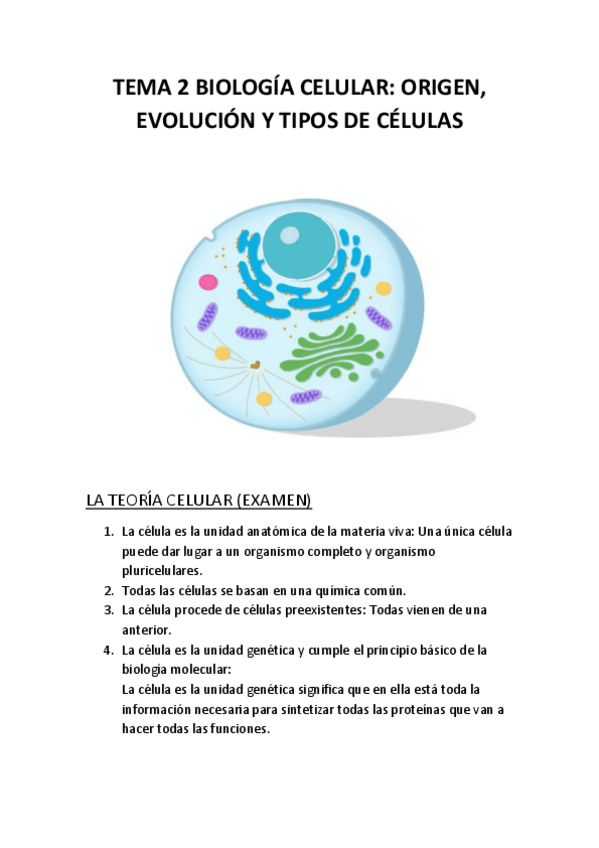 TEMA 2 BIOLOGÍA CELULAR: ORIGEN, EVOLUCIÓN Y TIPOS DE CÉLULAS

LA TEORÍA CELULAR (EXAMEN)

1. La célula es la unidad anatómica de la materia viva: Una única célula puede dar lugar a un organismo completo y organismo pluricelulares.
2. Todas las células se basan en una química común.
3. La célula procede de células preexistentes: Todas vienen de una anterior.
4. La célula es la unidad genética y cumple el principio básico de la biología molecular:
La célula es la unidad genética significa que en ella está toda la información necesaria para sintetizar todas las proteínas que van a hacer todas las funciones.